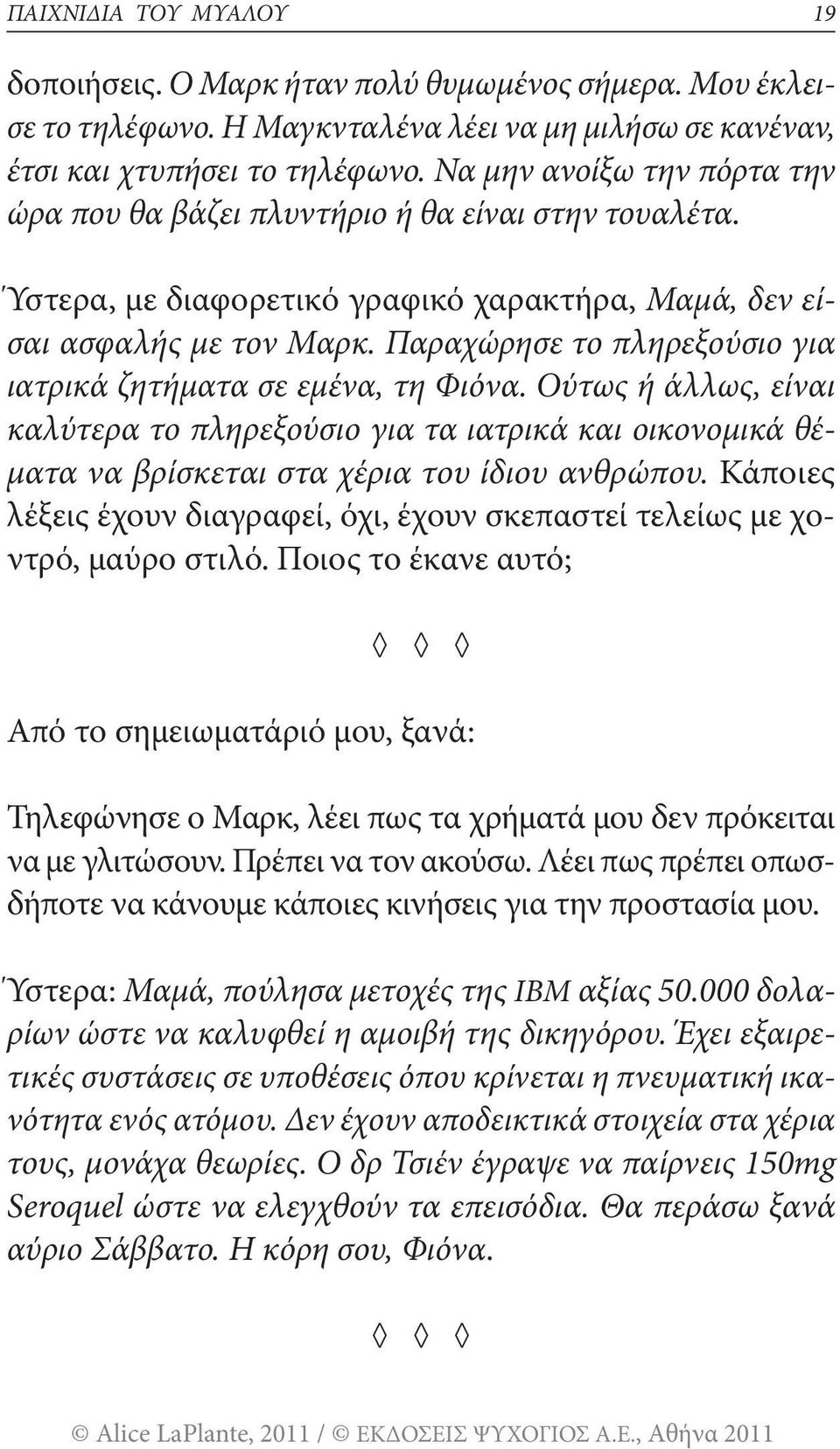 ΠΑΙΧΝΙΔΙΑ ΤΟΥ ΜΥΑΛΟΥ 19

δοποιήσεις. Ο Μαρκ ήταν πολύ θυμωμένος σήμερα. Μου έκλεισε το τηλέφωνο. Η Μαγκνταλένα λέει να μη μιλήσω σε κανέναν, έτσι και χτυπήσει το τηλέφωνο. Να μην ανοίξω την πόρτα την ώρα που θα βάζει πλυντήριο ή θα είναι στην τουαλέτα.

Ύστερα, με διαφορετικό γραφικό χαρακτήρα, Μαμά, δεν είσαι ασφαλής με τον Μαρκ. Παραχώρησε το πληρεξούσιο για ιατρικά ζητήματα σε εμένα, τη Φιόνα. Ούτως ή άλλως, είναι καλύτερα το πληρεξούσιο για τα ιατρικά και οικονομικά θέματα να βρίσκεται στα χέρια του ίδιου ανθρώπου. Κάποιες λέξεις έχουν διαγραφεί, όχι, έχουν σκεπαστεί τελείως με χοντρό, μαύρο στιλό. Ποιος το έκανε αυτό;

◊ ◊ ◊

Από το σημειωματάριό μου, ξανά:

Τηλεφώνησε ο Μαρκ, λέει πως τα χρήματά μου δεν πρόκειται να με γλιτώσουν. Πρέπει να τον ακούσω. Λέει πως πρέπει οπωσδήποτε να κάνουμε κάποιες κινήσεις για την προστασία μου.

Ύστερα: Μαμά, πούλησα μετοχές της IBM αξίας 50.000 δολαρίων ώστε να καλυφθεί η αμοιβή της δικηγόρου. Έχει εξαιρετικές συστάσεις σε υποθέσεις όπου κρίνεται η πνευματική ικανότητα ενός ατόμου. Δεν έχουν αποδεικτικά στοιχεία στα χέρια τους, μονάχα θεωρίες. Ο δρ Τσιέν έγραψε να παίρνεις 150mg Seroquel ώστε να ελεγχθούν τα επεισόδια. Θα περάσω ξανά αύριο Σάββατο. Η κόρη σου, Φιόνα.

◊ ◊ ◊

© Alice LaPlante, 2011 / © ΕΚΔΟΣΕΙΣ ΨΥΧΟΓΙΟΣ Α.Ε., Αθήνα 2011